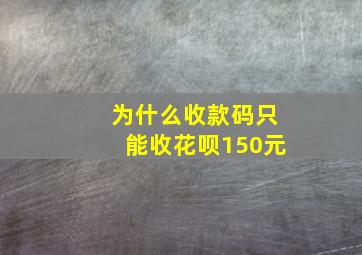 为什么收款码只能收花呗150元